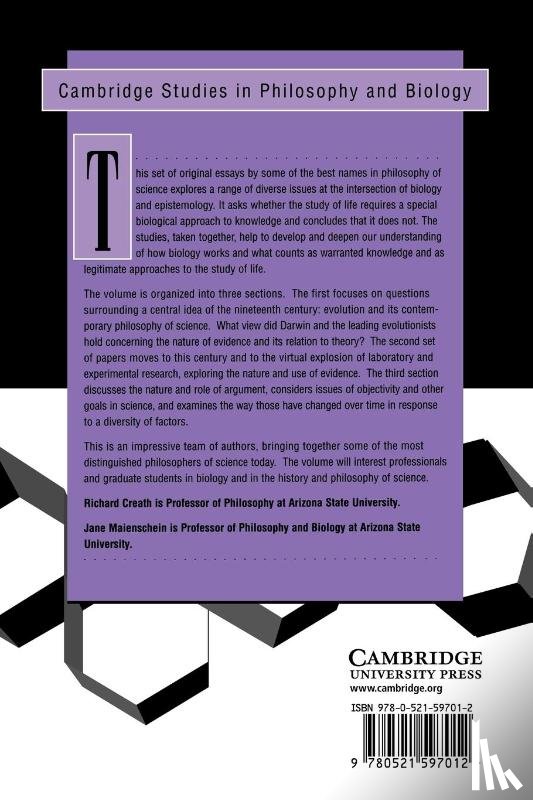 Cambridge Studies in Philosophy and Biology

This set of original essays by some of the best names in philosophy of science explores a range of diverse issues at the intersection of biology and epistemology. It asks whether the study of life requires a special biological approach to knowledge and concludes that it does not. The studies, taken together, help to develop and deepen our understanding of how biology works and what counts as warranted knowledge and as legitimate approaches to the study of life.

The volume is organized into three sections. The first focuses on questions surrounding a central idea of the nineteenth century: evolution and its contemporary philosophy of science. What view did Darwin and the leading evolutionists hold concerning the nature of evidence and its relation to theory? The second set of papers moves to this century and to the virtual explosion of laboratory and experimental research, exploring the nature and use of evidence. The third section discusses the nature and role of argument, considers issues of objectivity and other goals in science, and examines the way those have changed over time in response to a diversity of factors.

This is an impressive team of authors, bringing together some of the most distinguished philosophers of science today. The volume will interest professionals and graduate students in biology and in the history and philosophy of science.

Richard Creath is Professor of Philosophy at Arizona State University.

Jane Maienschein is Professor of Philosophy and Biology at Arizona State University.

CAMBRIDGE
UNIVERSITY PRESS
www.cambridge.org

ISBN 978-0-521-59701-2

9 780521 597012